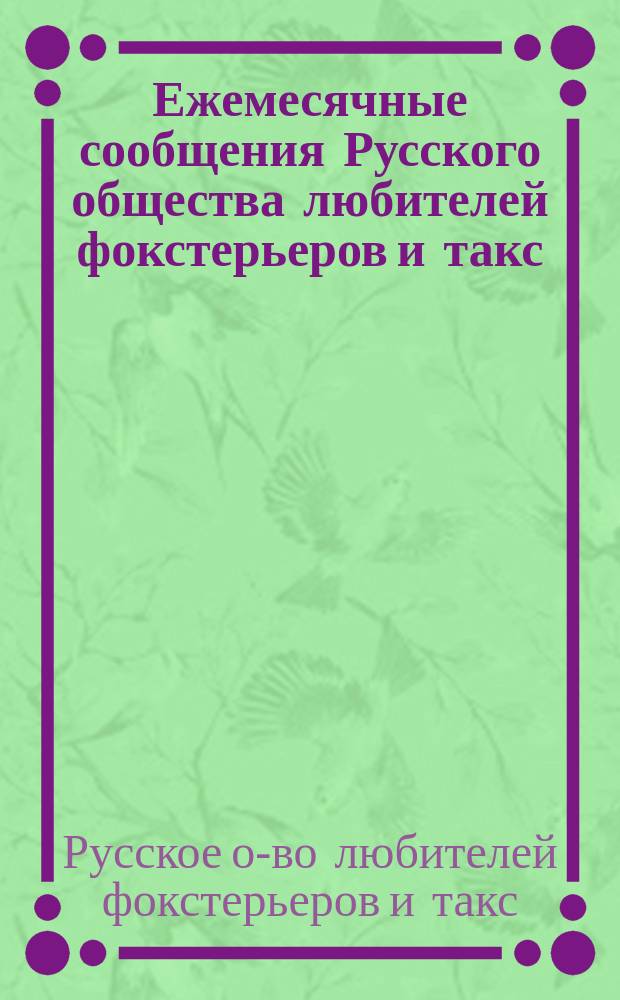 Ежемесячные сообщения Русского общества любителей фокстерьеров и такс

Русское о-во любителей фокстерьеров и такс